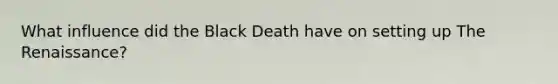 What influence did the Black Death have on setting up The Renaissance?